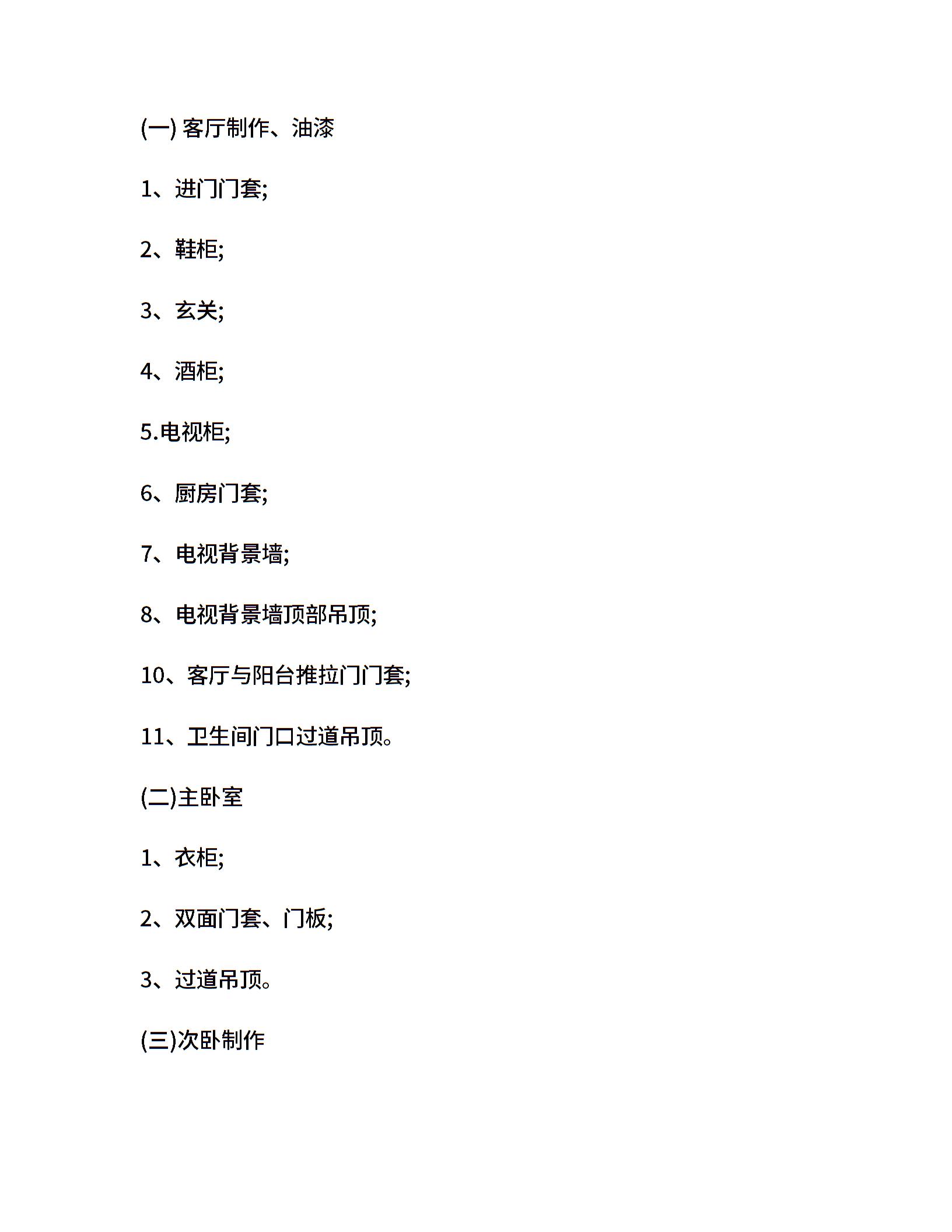 (一) 客厅制作、油漆

1、进门门套;

2、鞋柜;

3、玄关;

4、酒柜;

5.电视柜;

6、厨房门套;

7、电视背景墙;

8、电视背景墙顶部吊顶;

10、客厅与阳台推拉门门套;

11、卫生间门口过道吊顶。

(二)主卧室

1、衣柜;

2、双面门套、门板;

3、过道吊顶。

(三)次卧制作